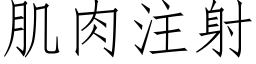 肌肉注射